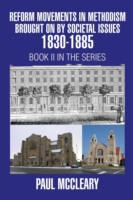 REFORM MOVEMENTS IN METHODISM BROUGHT ON BY SOCIETAL ISSUES 1830-1885

BOOK II IN THE SERIES

PAUL MCCLEARY